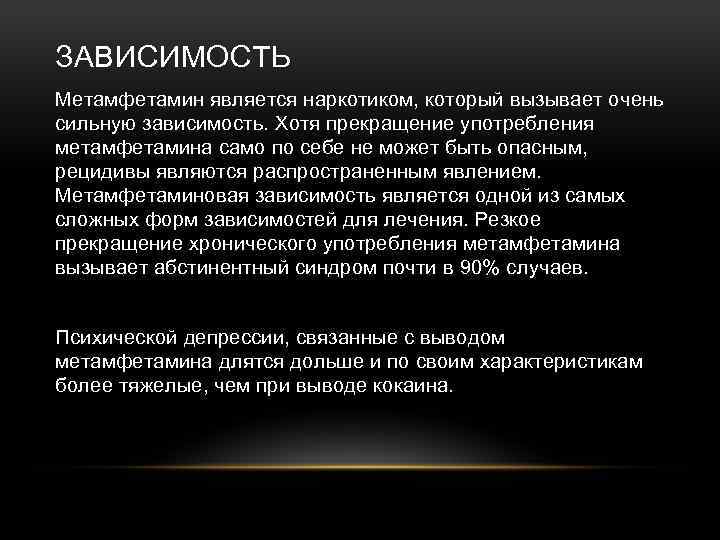 ЗАВИСИМОСТЬ

Метамфетамин является наркотиком, который вызывает очень сильную зависимость. Хотя прекращение употребления метамфетамина само по себе не может быть опасным, рецидивы являются распространенным явлением. Метамфетаминовая зависимость является одной из самых сложных форм зависимостей для лечения. Резкое прекращение хронического употребления метамфетамина вызывает абстинентный синдром почти в 90% случаев.

Психической депрессии, связанные с выводом метамфетамина длятся дольше и по своим характеристикам более тяжелые, чем при выводе кокаина.